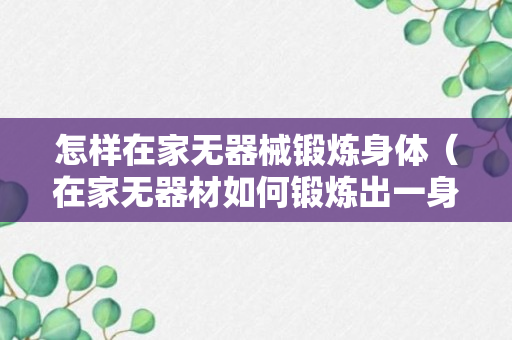 怎样在家无器械锻炼身体（在家无器材如何锻炼出一身